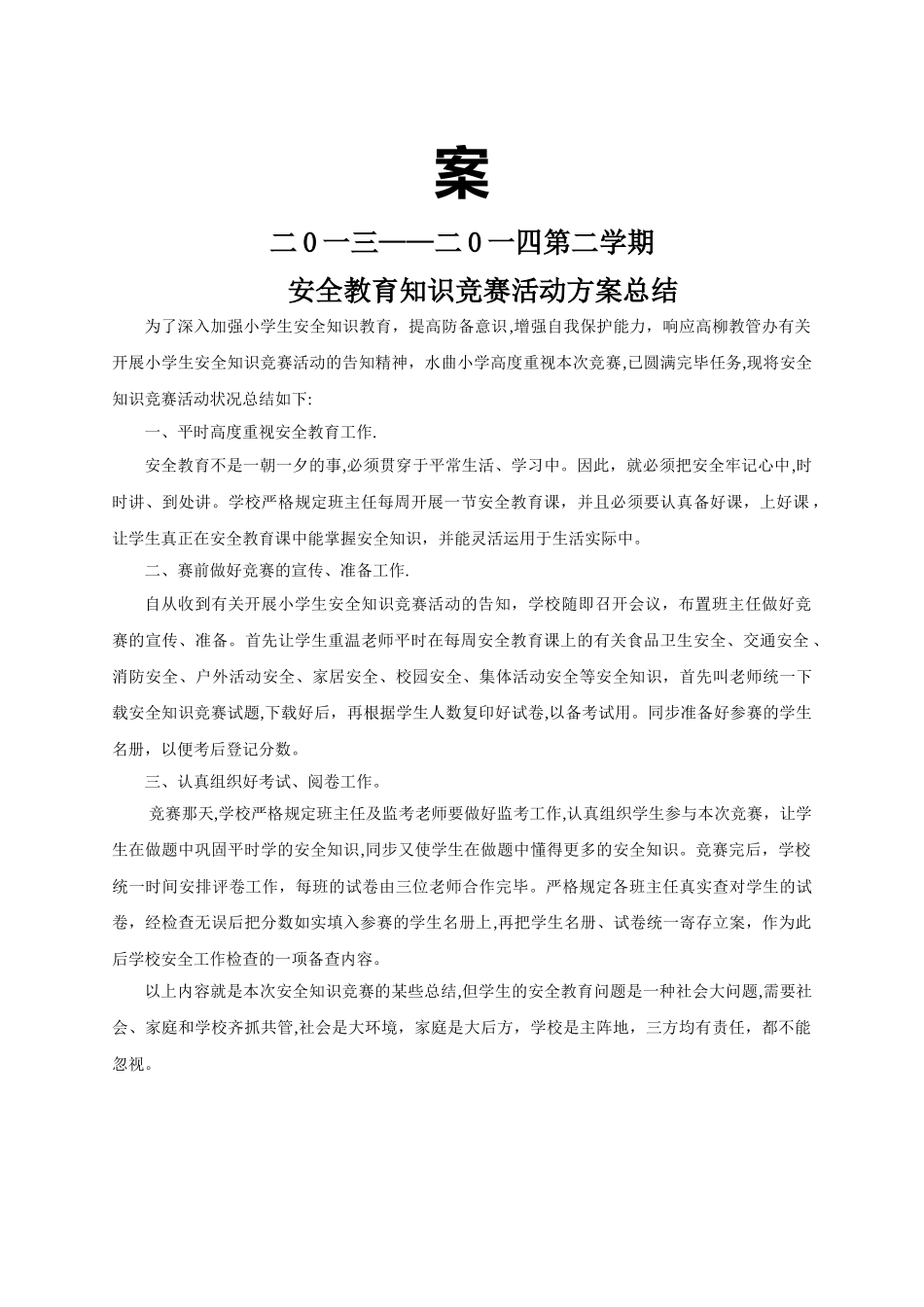 案

二０一三——二０一四第二学期

安全教育知识竞赛活动方案总结

为了深入加强小学生安全知识教育，提高防备意识,增强自我保护能力，响应高柳教管办有关开展小学生安全知识竞赛活动的告知精神，水曲小学高度重视本次竞赛,已圆满完毕任务,现将安全知识竞赛活动状况总结如下:

一、平时高度重视安全教育工作.

安全教育不是一朝一夕的事,必须贯穿于平常生活、学习中。因此，就必须把安全牢记心中,时时讲、到处讲。学校严格规定班主任每周开展一节安全教育课，并且必须要认真备好课，上好课，让学生真正在安全教育课中能掌握安全知识，并能灵活运用于生活实际中。

二、赛前做好竞赛的宣传、准备工作.

自从收到有关开展小学生安全知识竞赛活动的告知，学校随即召开会议，布置班主任做好竞赛的宣传、准备。首先让学生重温老师平时在每周安全教育课上的有关食品卫生安全、交通安全、消防安全、户外活动安全、家居安全、校园安全、集体活动安全等安全知识，首先叫老师统一下载安全知识竞赛试题,下载好后，再根据学生人数复印好试卷,以备考试用。同步准备好参赛的学生名册，以便考后登记分数。

三、认真组织好考试、阅卷工作。

竞赛那天,学校严格规定班主任及监考老师要做好监考工作,认真组织学生参与本次竞赛，让学生在做题中巩固平时学的安全知识,同步又使学生在做题中懂得更多的安全知识。竞赛完后，学校统一时间安排评卷工作，每班的试卷由三位老师合作完毕。严格规定各班主任真实查对学生的试卷，经检查无误后把分数如实填入参赛的学生名册上,再把学生名册、试卷统一寄存立案，作为此后学校安全工作检查的一项备查内容。

以上内容就是本次安全知识竞赛的某些总结,但学生的安全教育问题是一种社会大问题,需要社会、家庭和学校齐抓共管,社会是大环境，家庭是大后方，学校是主阵地，三方均有责任，都不能忽视。